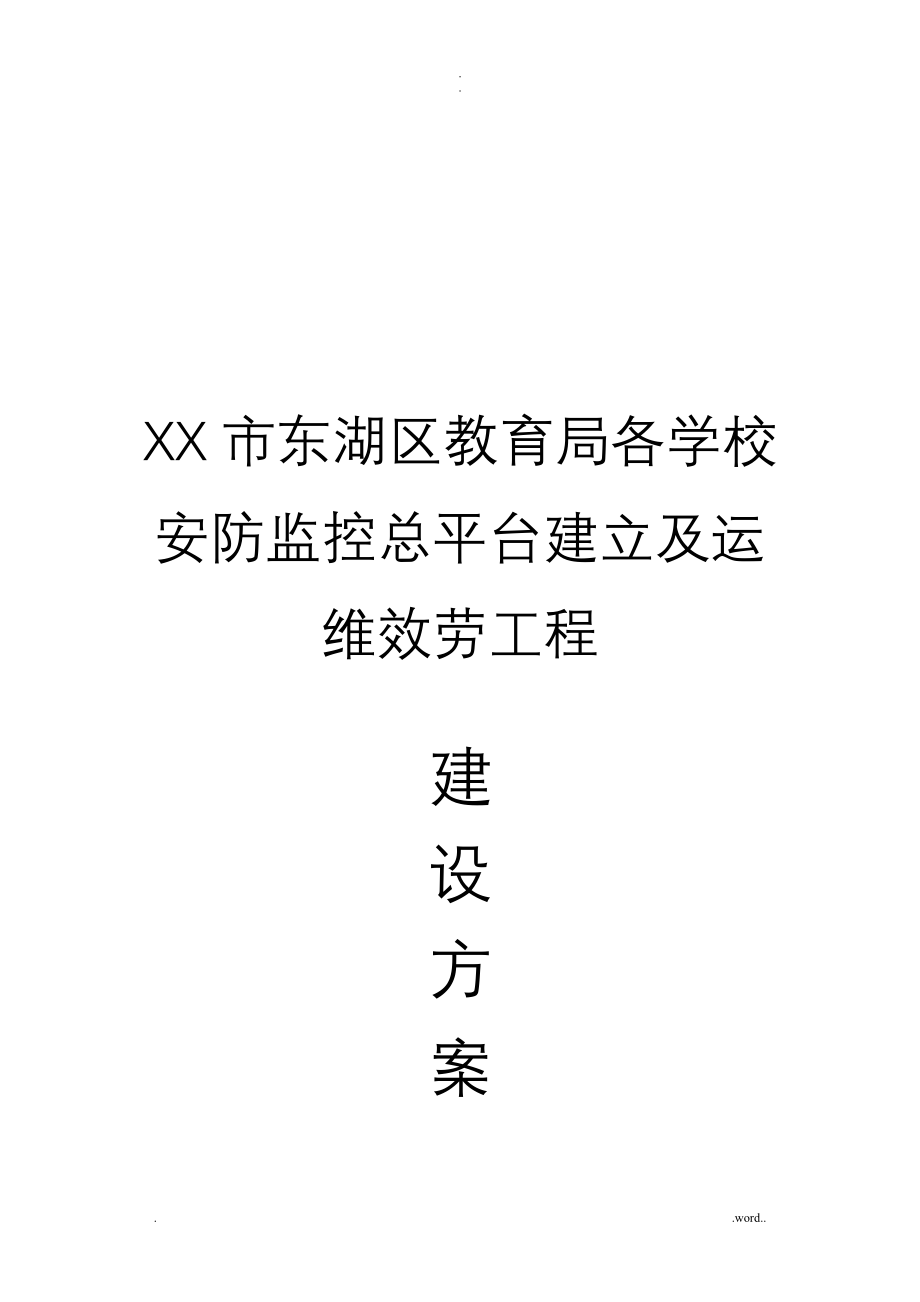 .
.

XX 市东湖区教育局各学校安防监控总平台建立及运维效劳工程

建
设
方
案

. .word..